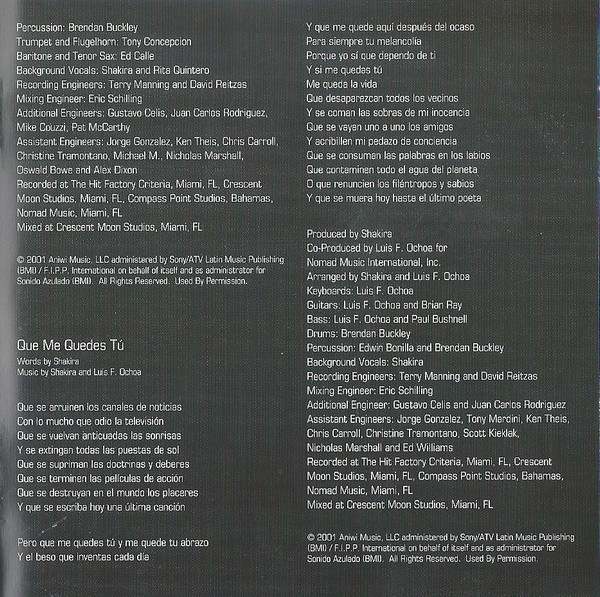 Percussion: Brendan Buckley
Trumpet and Flugelhorn: Tony Concepcion
Baritone and Tenor Sax: Ed Calle
Background Vocals: Shakira and Rita Quintero
Recording Engineers: Terry Manning and David Reitzas
Mixing Engineer: Eric Schilling
Additional Engineers: Gustavo Celis, Juan Carlos Rodriguez, Mike Couzzi, Pat McCarthy
Assistant Engineers: Jorge Gonzalez, Ken Theis, Chris Carroll, Christine Tramontano, Michael M., Nicholas Marshall, Oswald Bowe and Alex Dixon
Recorded at The Hit Factory Criteria, Miami, FL, Crescent Moon Studios, Miami, FL, Compass Point Studios, Bahamas, Nomad Music, Miami, FL
Mixed at Crescent Moon Studios, Miami, FL

© 2001 Aniwi Music, LLC administered by Sony/ATV Latin Music Publishing (BMI) / F.I.P.P. International on behalf of itself and as administrator for Sonido Azulado (BMI). All Rights Reserved. Used By Permission.

Que Me Quedes Tú
Words by Shakira
Music by Shakira and Luis F. Ochoa

Que se arruinen los canales de noticias
Con lo mucho que odio la televisión
Que se vuelvan anticuadas las sonrisas
Y se extingan todas las puestas de sol
Que se supriman las doctrinas y deberes
Que se terminen las películas de acción
Que se destruyan en el mundo los placeres
Y que se escriba hoy una última canción

Pero que me quedes tú y me quede tu abrazo
Y el beso que inventas cada día
Y que me quede aquí después del ocaso
Para siempre tu melancolía
Porque yo sí que dependo de ti
Y si me quedas tú
Me queda la vida
Que desaparezcan todos los vecinos
Y se coman las sobras de mi inocencia
Que se vayan uno a uno los amigos
Y acribillen mi pedazo de conciencia
Que se consuman las palabras en los labios
Que contaminen todo el agua del planeta
O que renuncien los filántropos y sabios
Y que se muera hoy hasta el último poeta

Produced by Shakira
Co-Produced by Luis F. Ochoa for Nomad Music International, Inc.
Arranged by Shakira and Luis F. Ochoa
Keyboards: Luis F. Ochoa
Guitars: Luis F. Ochoa and Brian Ray
Bass: Luis F. Ochoa and Paul Bushnell
Drums: Brendan Buckley
Percussion: Edwin Bonilla and Brendan Buckley
Background Vocals: Shakira
Recording Engineers: Terry Manning and David Reitzas
Mixing Engineer: Eric Schilling
Additional Engineer: Gustavo Celis and Juan Carlos Rodriguez
Assistant Engineers: Jorge Gonzalez, Tony Mardini, Ken Theis, Chris Carroll, Christine Tramontano, Scott Kieklak, Nicholas Marshall and Ed Williams
Recorded at The Hit Factory Criteria, Miami, FL, Crescent Moon Studios, Miami, FL, Compass Point Studios, Bahamas, Nomad Music, Miami, FL
Mixed at Crescent Moon Studios, Miami, FL

© 2001 Aniwi Music, LLC administered by Sony/ATV Latin Music Publishing (BMI) / F.I.P.P. International on behalf of itself and as administrator for Sonido Azulado (BMI). All Rights Reserved. Used By Permission.